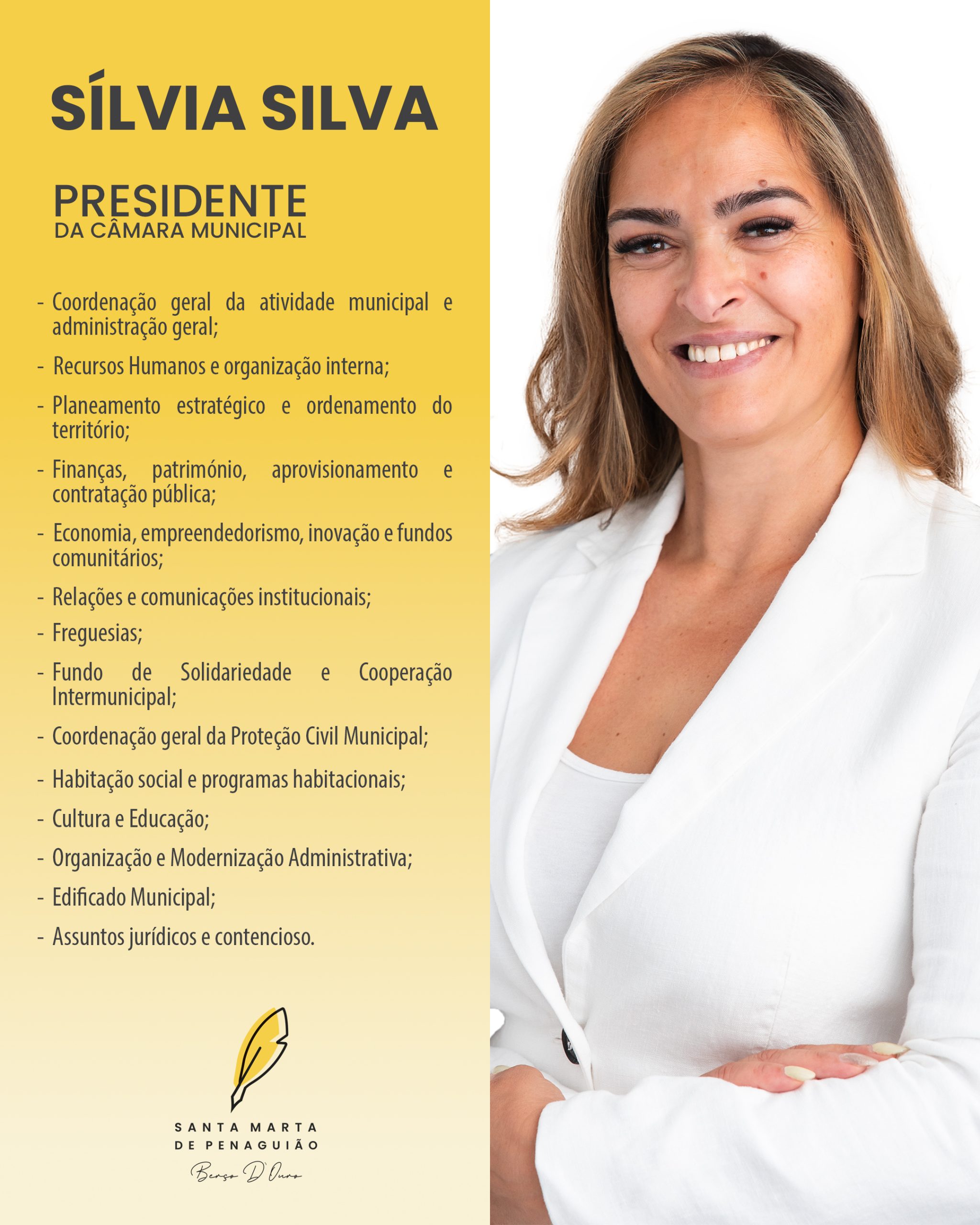 SÍLVIA SILVA

PRESIDENTE
DA CÂMARA MUNICIPAL

- Coordenação geral da atividade municipal e administração geral;
- Recursos Humanos e organização interna;
- Planeamento estratégico e ordenamento do território;
- Finanças, património, aprovisionamento e contratação pública;
- Economia, empreendedorismo, inovação e fundos comunitários;
- Relações e comunicações institucionais;
- Freguesias;
- Fundo de Solidariedade e Cooperação Intermunicipal;
- Coordenação geral da Proteção Civil Municipal;
- Habitação social e programas habitacionais;
- Cultura e Educação;
- Organização e Modernização Administrativa;
- Edificado Municipal;
- Assuntos jurídicos e contencioso.

SANTA MARTA
DE PENAGUIÃO
Berço D'Ouro